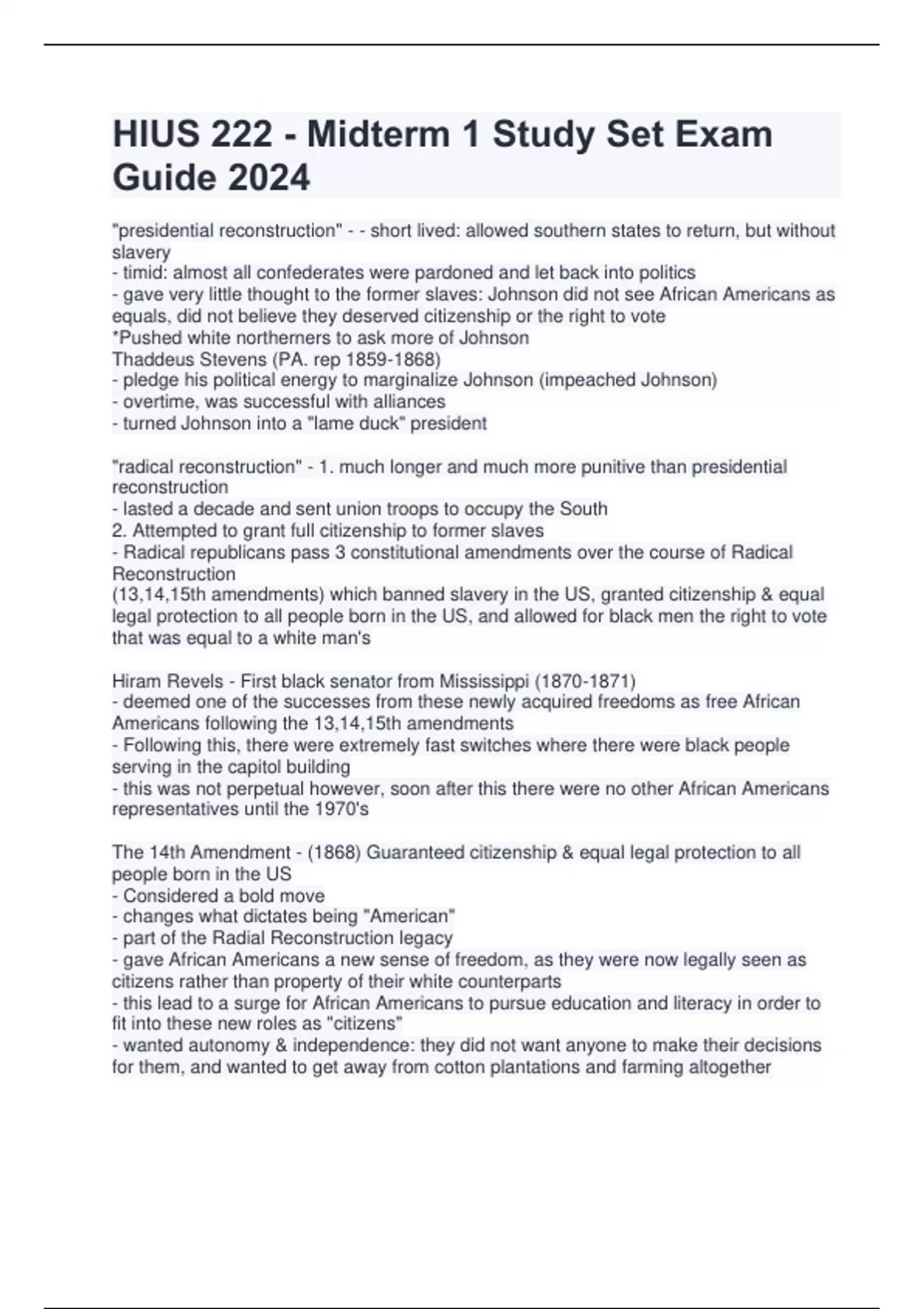 HIUS 222 - Midterm 1 Study Set Exam Guide 2024

"presidential reconstruction" - - short lived: allowed southern states to return, but without slavery
- timid: almost all confederates were pardoned and let back into politics
- gave very little thought to the former slaves: Johnson did not see African Americans as equals, did not believe they deserved citizenship or the right to vote
*Pushed white northerners to ask more of Johnson
Thaddeus Stevens (PA. rep 1859-1868)
- pledge his political energy to marginalize Johnson (impeached Johnson)
- overtime, was successful with alliances
- turned Johnson into a "lame duck" president

"radical reconstruction" - 1. much longer and much more punitive than presidential reconstruction
- lasted a decade and sent union troops to occupy the South
2. Attempted to grant full citizenship to former slaves
- Radical republicans pass 3 constitutional amendments over the course of Radical Reconstruction
(13,14,15th amendments) which banned slavery in the US, granted citizenship & equal legal protection to all people born in the US, and allowed for black men the right to vote that was equal to a white man's

Hiram Revels - First black senator from Mississippi (1870-1871)
- deemed one of the successes from these newly acquired freedoms as free African Americans following the 13,14,15th amendments
- Following this, there were extremely fast switches where there were black people serving in the capitol building
- this was not perpetual however, soon after this there were no other African Americans representatives until the 1970's

The 14th Amendment - (1868) Guaranteed citizenship & equal legal protection to all people born in the US
- Considered a bold move
- changes what dictates being "American"
- part of the Radial Reconstruction legacy
- gave African Americans a new sense of freedom, as they were now legally seen as citizens rather than property of their white counterparts
- this lead to a surge for African Americans to pursue education and literacy in order to fit into these new roles as "citizens"
- wanted autonomy & independence: they did not want anyone to make their decisions for them, and wanted to get away from cotton plantations and farming altogether